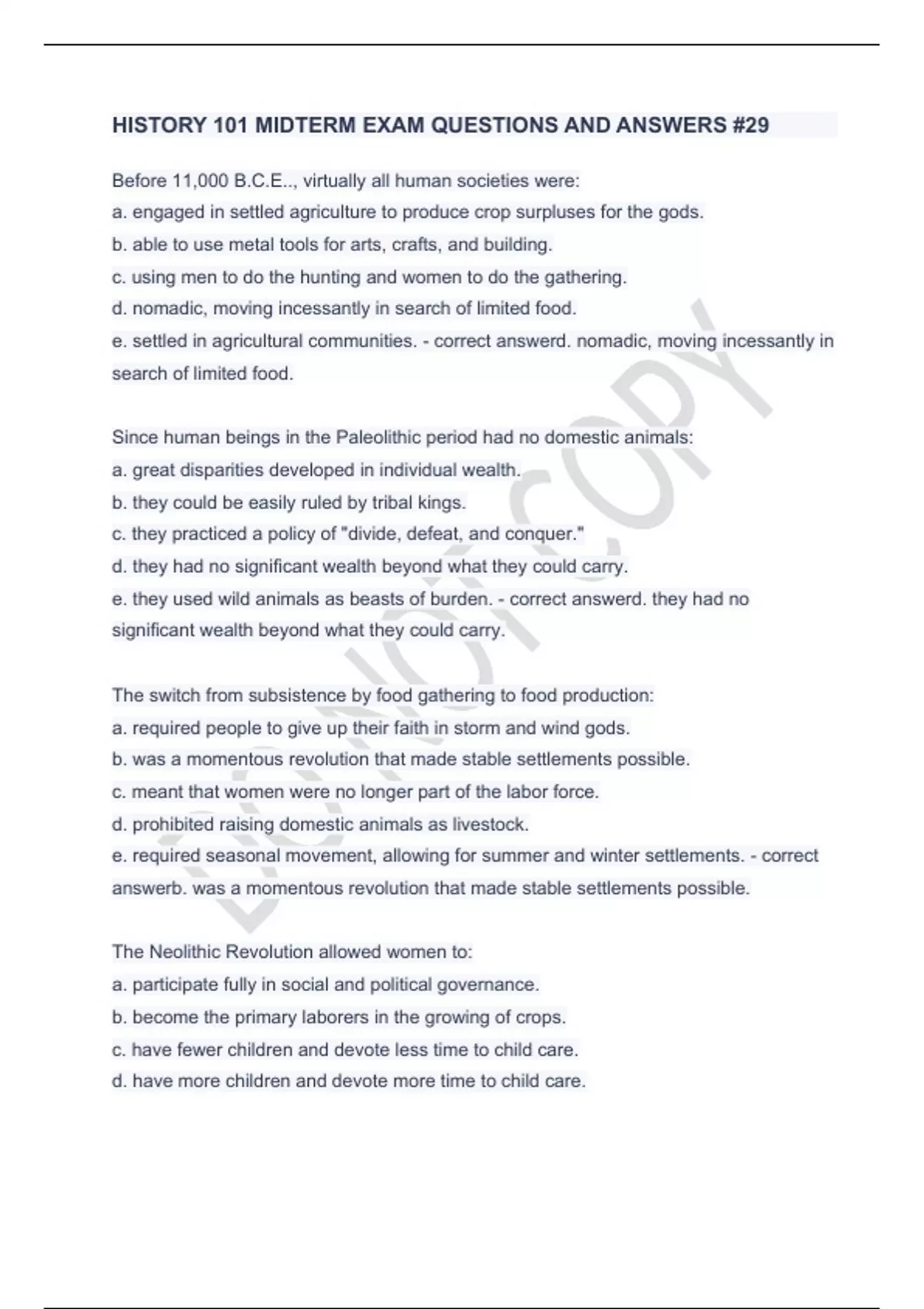 HISTORY 101 MIDTERM EXAM QUESTIONS AND ANSWERS #29

Before 11,000 B.C.E.., virtually all human societies were:
a. engaged in settled agriculture to produce crop surpluses for the gods.
b. able to use metal tools for arts, crafts, and building.
c. using men to do the hunting and women to do the gathering.
d. nomadic, moving incessantly in search of limited food.
e. settled in agricultural communities. - correct answerd. nomadic, moving incessantly in search of limited food.

Since human beings in the Paleolithic period had no domestic animals:
a. great disparities developed in individual wealth.
b. they could be easily ruled by tribal kings.
c. they practiced a policy of "divide, defeat, and conquer."
d. they had no significant wealth beyond what they could carry.
e. they used wild animals as beasts of burden. - correct answerd. they had no significant wealth beyond what they could carry.

The switch from subsistence by food gathering to food production:
a. required people to give up their faith in storm and wind gods.
b. was a momentous revolution that made stable settlements possible.
c. meant that women were no longer part of the labor force.
d. prohibited raising domestic animals as livestock.
e. required seasonal movement, allowing for summer and winter settlements. - correct answerb. was a momentous revolution that made stable settlements possible.

The Neolithic Revolution allowed women to:
a. participate fully in social and political governance.
b. become the primary laborers in the growing of crops.
c. have fewer children and devote less time to child care.
d. have more children and devote more time to child care.

DO NOT COPY